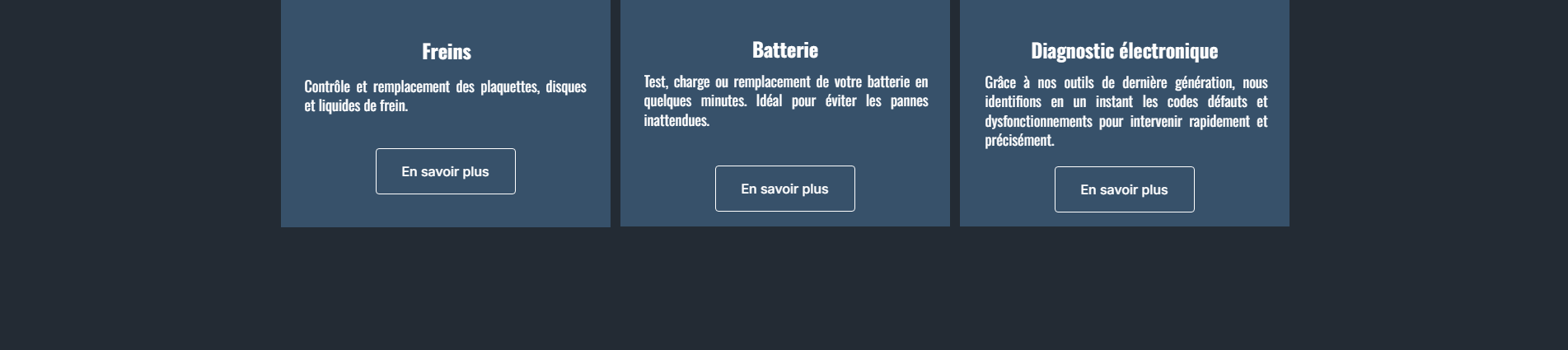 Freins

Contrôle et remplacement des plaquettes, disques et liquides de frein.

En savoir plus

Batterie

Test, charge ou remplacement de votre batterie en quelques minutes. Idéal pour éviter les pannes inattendues.

En savoir plus

Diagnostic électronique

Grâce à nos outils de dernière génération, nous identifions en un instant les codes défauts et dysfonctionnements pour intervenir rapidement et précisément.

En savoir plus